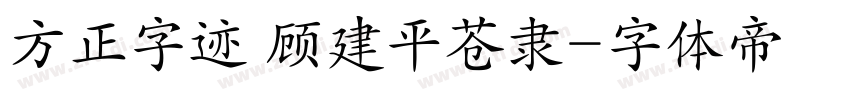 方正字迹 顾建平苍隶-字体帝